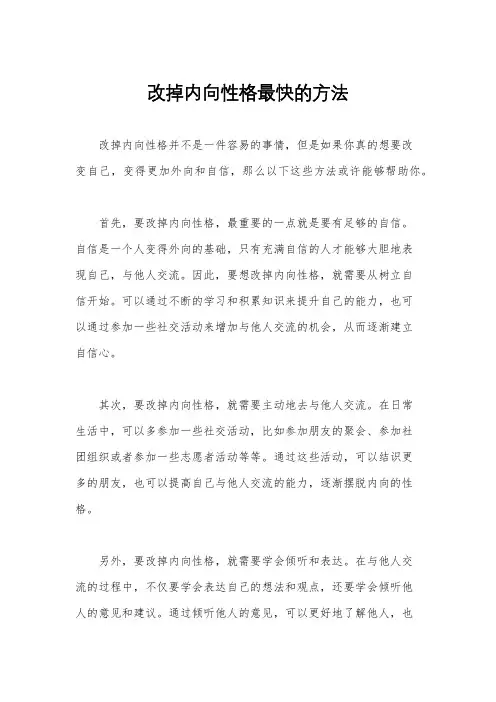 改掉内向性格最快的方法

改掉内向性格并不是一件容易的事情，但是如果你真的想要改变自己，变得更加外向和自信，那么以下这些方法或许能够帮助你。

首先，要改掉内向性格，最重要的一点就是要有足够的自信。自信是一个人变得外向的基础，只有充满自信的人才能够大胆地表现自己，与他人交流。因此，要想改掉内向性格，就需要从树立自信开始。可以通过不断的学习和积累知识来提升自己的能力，也可以通过参加一些社交活动来增加与他人交流的机会，从而逐渐建立自信心。

其次，要改掉内向性格，就需要主动地去与他人交流。在日常生活中，可以多参加一些社交活动，比如参加朋友的聚会、参加社团组织或者参加一些志愿者活动等等。通过这些活动，可以结识更多的朋友，也可以提高自己与他人交流的能力，逐渐摆脱内向的性格。

另外，要改掉内向性格，就需要学会倾听和表达。在与他人交流的过程中，不仅要学会表达自己的想法和观点，还要学会倾听他人的意见和建议。通过倾听他人的意见，可以更好地了解他人，也